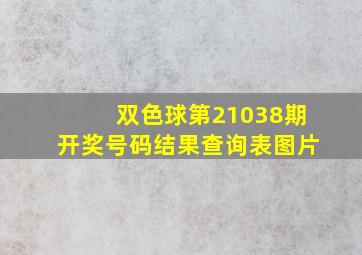 双色球第21038期
开奖号码结果查询表图片